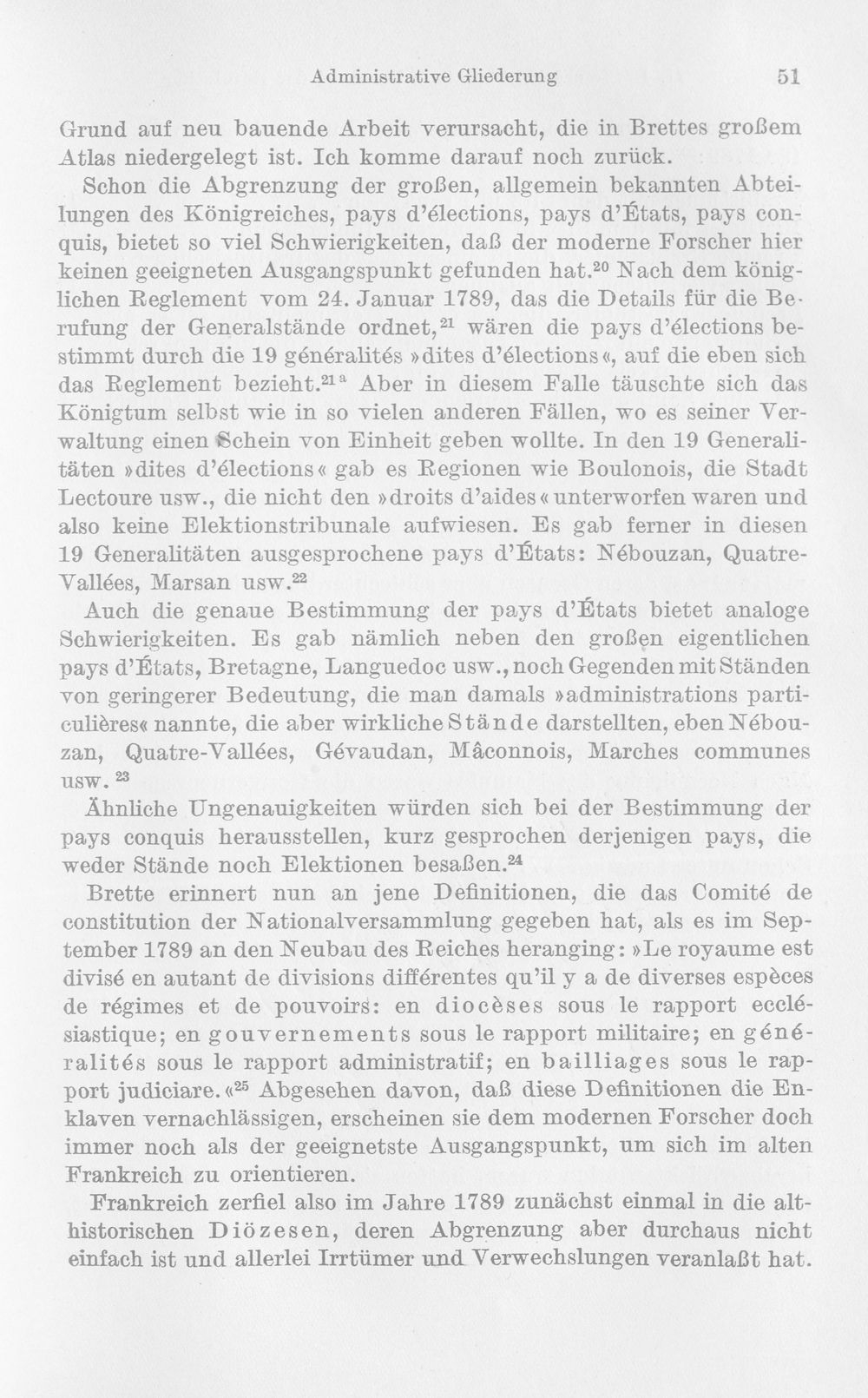 Administrative Gliederung 51

Grund auf neu bauende Arbeit verursacht, die in Brettes großem Atlas niedergelegt ist. Ich komme darauf noch zurück.

Schon die Abgrenzung der großen, allgemein bekannten Abteilungen des Königreiches, pays d'élections, pays d'États, pays conquis, bietet so viel Schwierigkeiten, daß der moderne Forscher hier keinen geeigneten Ausgangspunkt gefunden hat.$^{20}$ Nach dem königlichen Reglement vom 24. Januar 1789, das die Details für die Berufung der Generalstände ordnet,$^{21}$ wären die pays d'élections bestimmt durch die 19 généralités »dites d'élections«, auf die eben sich das Reglement bezieht.$^{21a}$ Aber in diesem Falle täuschte sich das Königtum selbst wie in so vielen anderen Fällen, wo es seiner Verwaltung einen Schein von Einheit geben wollte. In den 19 Generalitäten »dites d'élections« gab es Regionen wie Boulonois, die Stadt Lectoure usw., die nicht den »droits d'aides« unterworfen waren und also keine Elektionstribunale aufwiesen. Es gab ferner in diesen 19 Generalitäten ausgesprochene pays d'États: Nébouzan, Quatre-Vallées, Marsan usw.$^{22}$

Auch die genaue Bestimmung der pays d'États bietet analoge Schwierigkeiten. Es gab nämlich neben den großen eigentlichen pays d'États, Bretagne, Languedoc usw., noch Gegenden mit Ständen von geringerer Bedeutung, die man damals »administrations particulières« nannte, die aber wirkliche Stände darstellten, eben Nébouzan, Quatre-Vallées, Gévaudan, Mâconnois, Marches communes usw.$^{23}$

Ähnliche Ungenauigkeiten würden sich bei der Bestimmung der pays conquis herausstellen, kurz gesprochen derjenigen pays, die weder Stände noch Elektionen besaßen.$^{24}$

Brette erinnert nun an jene Definitionen, die das Comité de constitution der Nationalversammlung gegeben hat, als es im September 1789 an den Neubau des Reiches heranging: »Le royaume est divisé en autant de divisions différentes qu'il y a de diverses espèces de régimes et de pouvoirs: en diocèses sous le rapport ecclésiastique; en gouvernements sous le rapport militaire; en généralités sous le rapport administratif; en bailliages sous le rapport judiciare.«$^{25}$ Abgesehen davon, daß diese Definitionen die Enklaven vernachlässigen, erscheinen sie dem modernen Forscher doch immer noch als der geeignetste Ausgangspunkt, um sich im alten Frankreich zu orientieren.

Frankreich zerfiel also im Jahre 1789 zunächst einmal in die althistorischen Diözesen, deren Abgrenzung aber durchaus nicht einfach ist und allerlei Irrtümer und Verwechslungen veranlaßt hat.